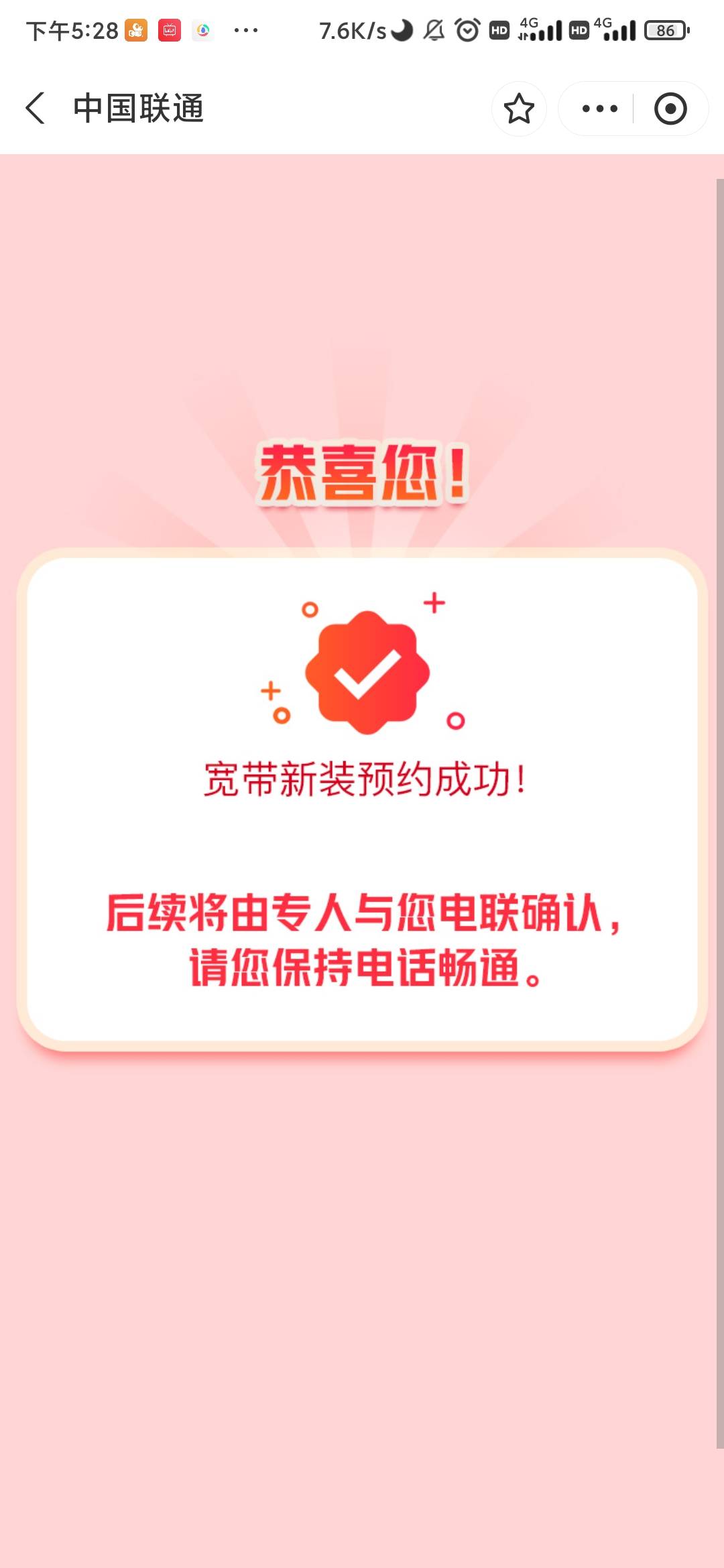 下午5:28 ··· 7.6K/s HD 4G HD 4G 86

中国联通

恭喜您！

宽带新装预约成功！

后续将由专人与您电联确认，请您保持电话畅通。